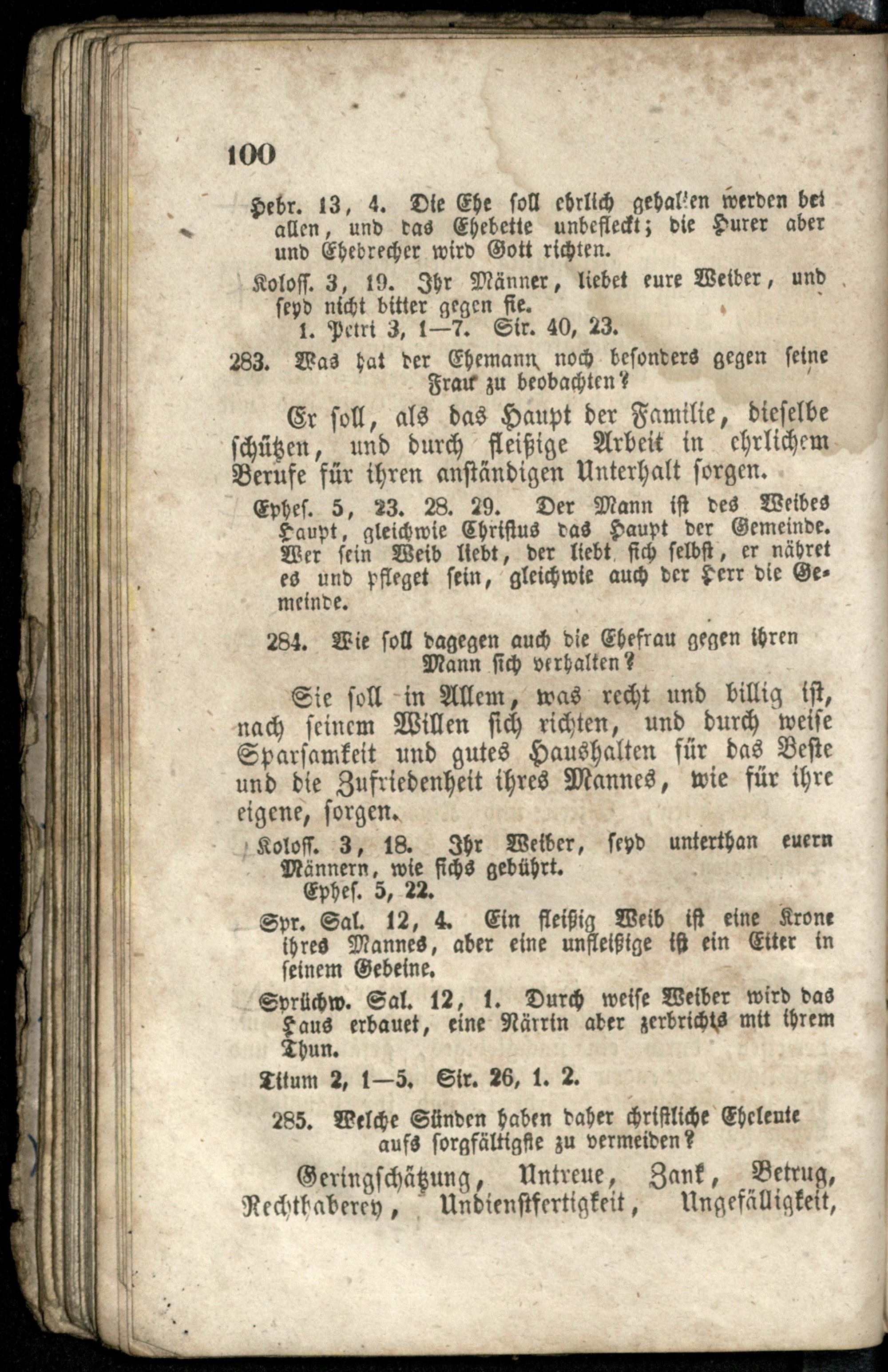 100

Hebr. 13, 4. Die Ehe soll ehrlich gehalten werden bei allen, und das Ehebette unbefleckt; die Hurer aber und Ehebrecher wird Gott richten.

Koloss. 3, 19. Ihr Männer, liebet eure Weiber, und seyd nicht bitter gegen sie.
1. Petri 3, 1—7. Sir. 40, 23.

283. Was hat der Ehemann noch besonders gegen seine Frau zu beobachten?

Er soll, als das Haupt der Familie, dieselbe schützen, und durch fleißige Arbeit in ehrlichem Berufe für ihren anständigen Unterhalt sorgen.

Ephes. 5, 23. 28. 29. Der Mann ist des Weibes Haupt, gleichwie Christus das Haupt der Gemeinde. Wer sein Weib liebt, der liebt sich selbst, er nähret es und pfleget sein, gleichwie auch der Herr die Gemeinde.

284. Wie soll dagegen auch die Ehefrau gegen ihren Mann sich verhalten?

Sie soll in Allem, was recht und billig ist, nach seinem Willen sich richten, und durch weise Sparsamkeit und gutes Haushalten für das Beste und die Zufriedenheit ihres Mannes, wie für ihre eigene, sorgen.

Koloss. 3, 18. Ihr Weiber, seyd unterthan euern Männern, wie sichs gebührt.
Ephes. 5, 22.

Spr. Sal. 12, 4. Ein fleißig Weib ist eine Krone ihres Mannes, aber eine unfleißige ist ein Eiter in seinem Gebeine.

Sprüchw. Sal. 12, 1. Durch weise Weiber wird das Haus erbauet, eine Närrin aber zerbrichts mit ihrem Thun.

Titum 2, 1—5. Sir. 26, 1. 2.

285. Welche Sünden haben daher christliche Eheleute aufs sorgfältigste zu vermeiden?

Geringschätzung, Untreue, Zank, Betrug, Rechthaberey, Undienstfertigkeit, Ungefälligkeit,